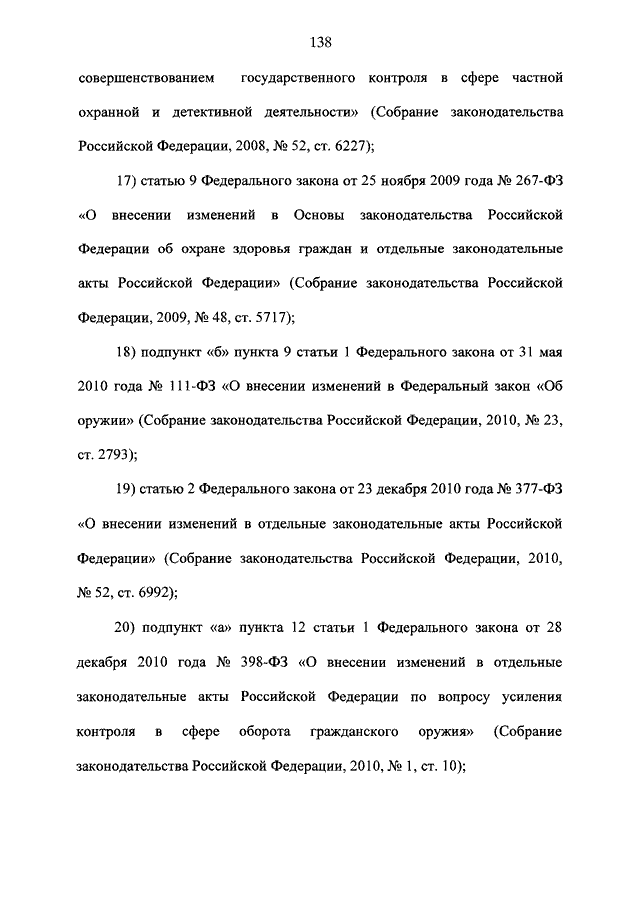 138

совершенствованием государственного контроля в сфере частной охранной и детективной деятельности» (Собрание законодательства Российской Федерации, 2008, № 52, ст. 6227);

17) статью 9 Федерального закона от 25 ноября 2009 года № 267-ФЗ «О внесении изменений в Основы законодательства Российской Федерации об охране здоровья граждан и отдельные законодательные акты Российской Федерации» (Собрание законодательства Российской Федерации, 2009, № 48, ст. 5717);

18) подпункт «б» пункта 9 статьи 1 Федерального закона от 31 мая 2010 года № 111-ФЗ «О внесении изменений в Федеральный закон «Об оружии» (Собрание законодательства Российской Федерации, 2010, № 23, ст. 2793);

19) статью 2 Федерального закона от 23 декабря 2010 года № 377-ФЗ «О внесении изменений в отдельные законодательные акты Российской Федерации» (Собрание законодательства Российской Федерации, 2010, № 52, ст. 6992);

20) подпункт «а» пункта 12 статьи 1 Федерального закона от 28 декабря 2010 года № 398-ФЗ «О внесении изменений в отдельные законодательные акты Российской Федерации по вопросу усиления контроля в сфере оборота гражданского оружия» (Собрание законодательства Российской Федерации, 2010, № 1, ст. 10);